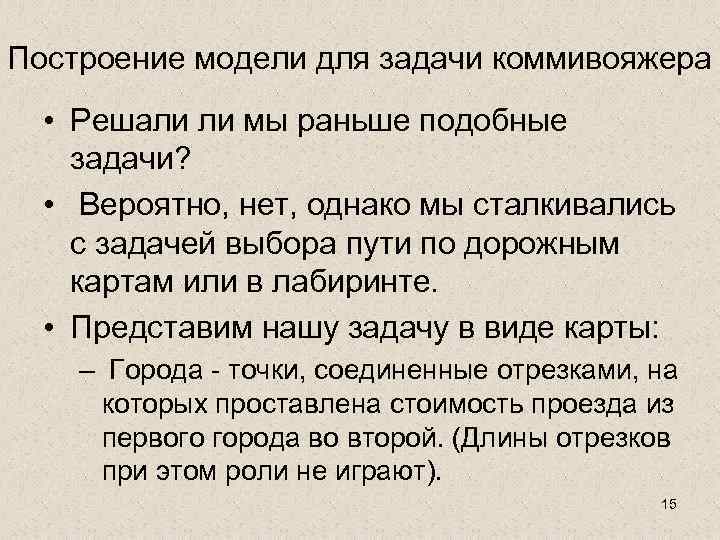 Построение модели для задачи коммивояжера

• Решали ли мы раньше подобные задачи?

• Вероятно, нет, однако мы сталкивались с задачей выбора пути по дорожным картам или в лабиринте.

• Представим нашу задачу в виде карты:

– Города - точки, соединенные отрезками, на которых проставлена стоимость проезда из первого города во второй. (Длины отрезков при этом роли не играют).

15